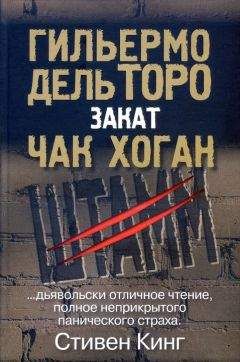 ГИЛЬЕРМО ДЕЛЬ ТОРО
ЗАКАТ
ЧАК ХОГАН

ШТАММ

...дьявольски отличное чтение, полное неприкрытого панического страха.

Стивен Кинг